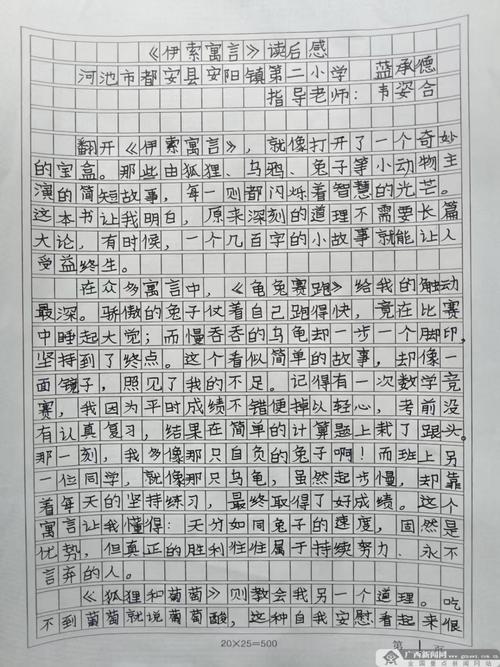 《伊索寓言》读后感

河池市都安县安阳镇第二小学　蓝承德

指导老师：韦姿合

翻开《伊索寓言》，就像打开了一个奇妙的宝盒。那些由狐狸、乌鸦、兔子等小动物主演的简短故事，每一则都闪烁着智慧的光芒。这本书让我明白，原来深刻的道理不需要长篇大论，有时候，一个几百字的小故事就能让人受益终生。

在众多寓言中，《龟兔赛跑》给我的触动最深。骄傲的兔子仗着自己跑得快，竟在比赛中睡起大觉；而慢吞吞的乌龟却一步一个脚印，坚持到了终点。这个看似简单的故事，却像一面镜子，照见了我的不足。记得有一次数学竞赛，我因为平时成绩不错便掉以轻心，考前没有认真复习，结果在简单的计算题上栽了跟头。那一刻，我多像那只自负的兔子啊！而班上另一位同学，就像那只乌龟，虽然起步慢，却靠着每天的坚持练习，最终取得了好成绩。这个寓言让我懂得：天分如同兔子的速度，固然是优势，但真正的胜利往往属于持续努力、永不言弃的人。

《狐狸和葡萄》则教会我另一个道理。吃不到葡萄就说葡萄酸，这种自我安慰看起来很

20×25=500

第 1 页

广西新闻网